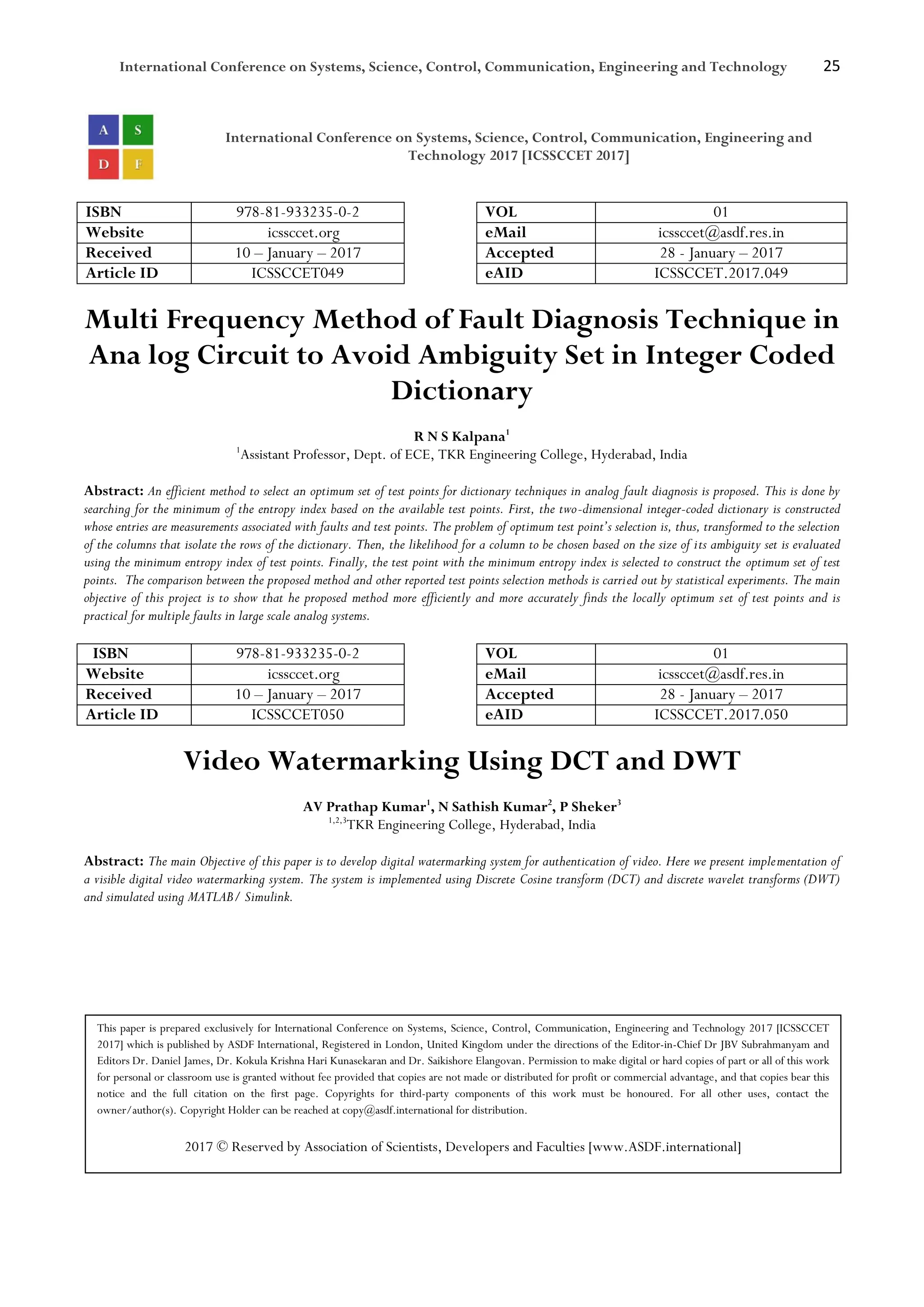 International Conference on Systems, Science, Control, Communication, Engineering and Technology 25

A S
D F

International Conference on Systems, Science, Control, Communication, Engineering and Technology 2017 [ICSSCCET 2017]

| ISBN | 978-81-933235-0-2 |
|---|---|
| Website | icssccet.org |
| Received | 10 – January – 2017 |
| Article ID | ICSSCCET049 |

| VOL | 01 |
|---|---|
| eMail | icssccet@asdf.res.in |
| Accepted | 28 - January – 2017 |
| eAID | ICSSCCET.2017.049 |

Multi Frequency Method of Fault Diagnosis Technique in Ana log Circuit to Avoid Ambiguity Set in Integer Coded Dictionary

R N S Kalpana$^1$
$^1$Assistant Professor, Dept. of ECE, TKR Engineering College, Hyderabad, India

Abstract: An efficient method to select an optimum set of test points for dictionary techniques in analog fault diagnosis is proposed. This is done by searching for the minimum of the entropy index based on the available test points. First, the two-dimensional integer-coded dictionary is constructed whose entries are measurements associated with faults and test points. The problem of optimum test point's selection is, thus, transformed to the selection of the columns that isolate the rows of the dictionary. Then, the likelihood for a column to be chosen based on the size of its ambiguity set is evaluated using the minimum entropy index of test points. Finally, the test point with the minimum entropy index is selected to construct the optimum set of test points. The comparison between the proposed method and other reported test points selection methods is carried out by statistical experiments. The main objective of this project is to show that he proposed method more efficiently and more accurately finds the locally optimum set of test points and is practical for multiple faults in large scale analog systems.

| ISBN | 978-81-933235-0-2 |
|---|---|
| Website | icssccet.org |
| Received | 10 – January – 2017 |
| Article ID | ICSSCCET050 |

| VOL | 01 |
|---|---|
| eMail | icssccet@asdf.res.in |
| Accepted | 28 - January – 2017 |
| eAID | ICSSCCET.2017.050 |

Video Watermarking Using DCT and DWT

AV Prathap Kumar$^1$, N Sathish Kumar$^2$, P Sheker$^3$
$^{1,2,3}$TKR Engineering College, Hyderabad, India

Abstract: The main Objective of this paper is to develop digital watermarking system for authentication of video. Here we present implementation of a visible digital video watermarking system. The system is implemented using Discrete Cosine transform (DCT) and discrete wavelet transforms (DWT) and simulated using MATLAB/ Simulink.

This paper is prepared exclusively for International Conference on Systems, Science, Control, Communication, Engineering and Technology 2017 [ICSSCCET 2017] which is published by ASDF International, Registered in London, United Kingdom under the directions of the Editor-in-Chief Dr JBV Subrahmanyam and Editors Dr. Daniel James, Dr. Kokula Krishna Hari Kunasekaran and Dr. Saikishore Elangovan. Permission to make digital or hard copies of part or all of this work for personal or classroom use is granted without fee provided that copies are not made or distributed for profit or commercial advantage, and that copies bear this notice and the full citation on the first page. Copyrights for third-party components of this work must be honoured. For all other uses, contact the owner/author(s). Copyright Holder can be reached at copy@asdf.international for distribution.

2017 © Reserved by Association of Scientists, Developers and Faculties [www.ASDF.international]